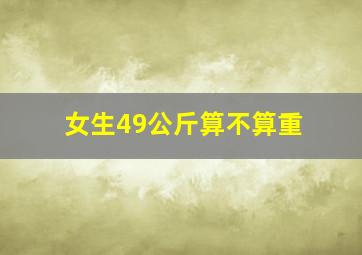 女生49公斤算不算重